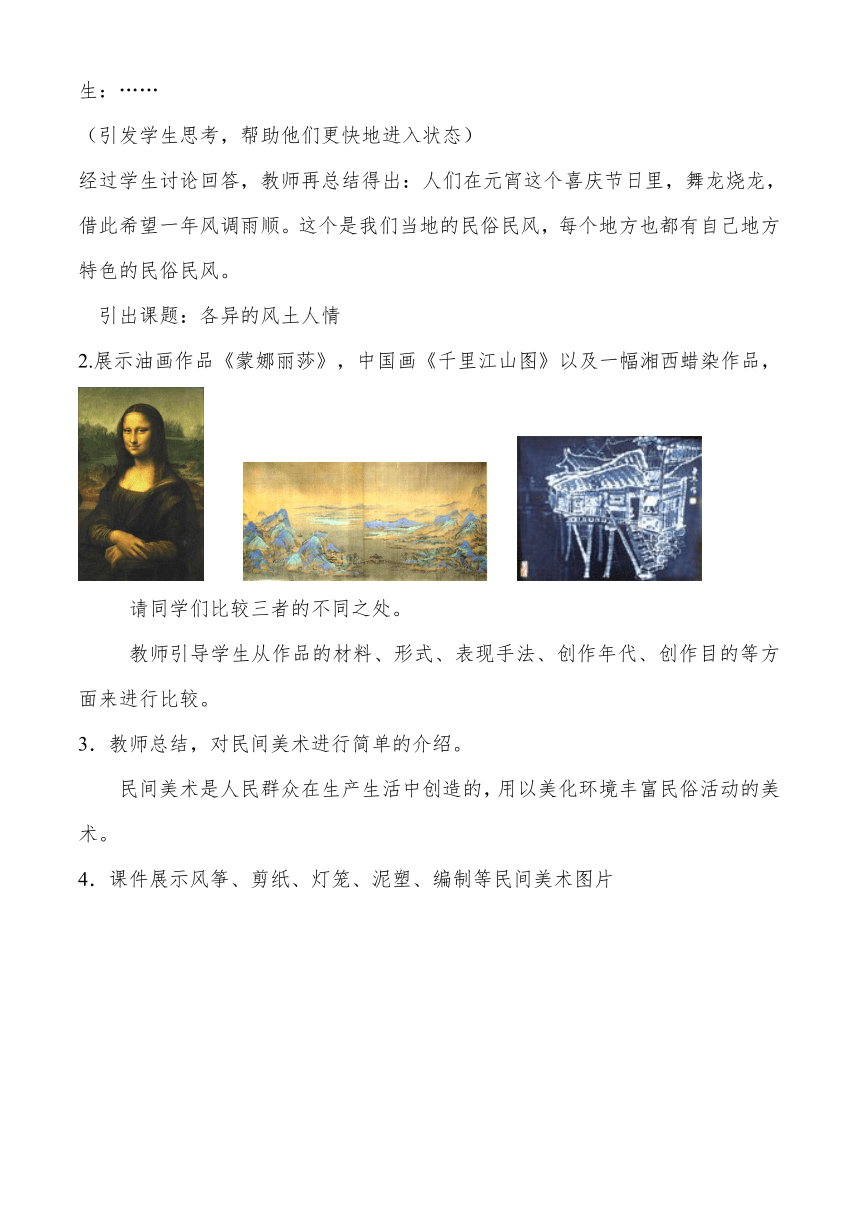 生：……

（引发学生思考，帮助他们更快地进入状态）

经过学生讨论回答，教师再总结得出：人们在元宵这个喜庆节日里，舞龙烧龙，借此希望一年风调雨顺。这个是我们当地的民俗民风，每个地方也都有自己地方特色的民俗民风。

引出课题：各异的风土人情

2.展示油画作品《蒙娜丽莎》，中国画《千里江山图》以及一幅湘西蜡染作品，

请同学们比较三者的不同之处。

教师引导学生从作品的材料、形式、表现手法、创作年代、创作目的等方面来进行比较。

3．教师总结，对民间美术进行简单的介绍。

民间美术是人民群众在生产生活中创造的，用以美化环境丰富民俗活动的美术。

4．课件展示风筝、剪纸、灯笼、泥塑、编制等民间美术图片